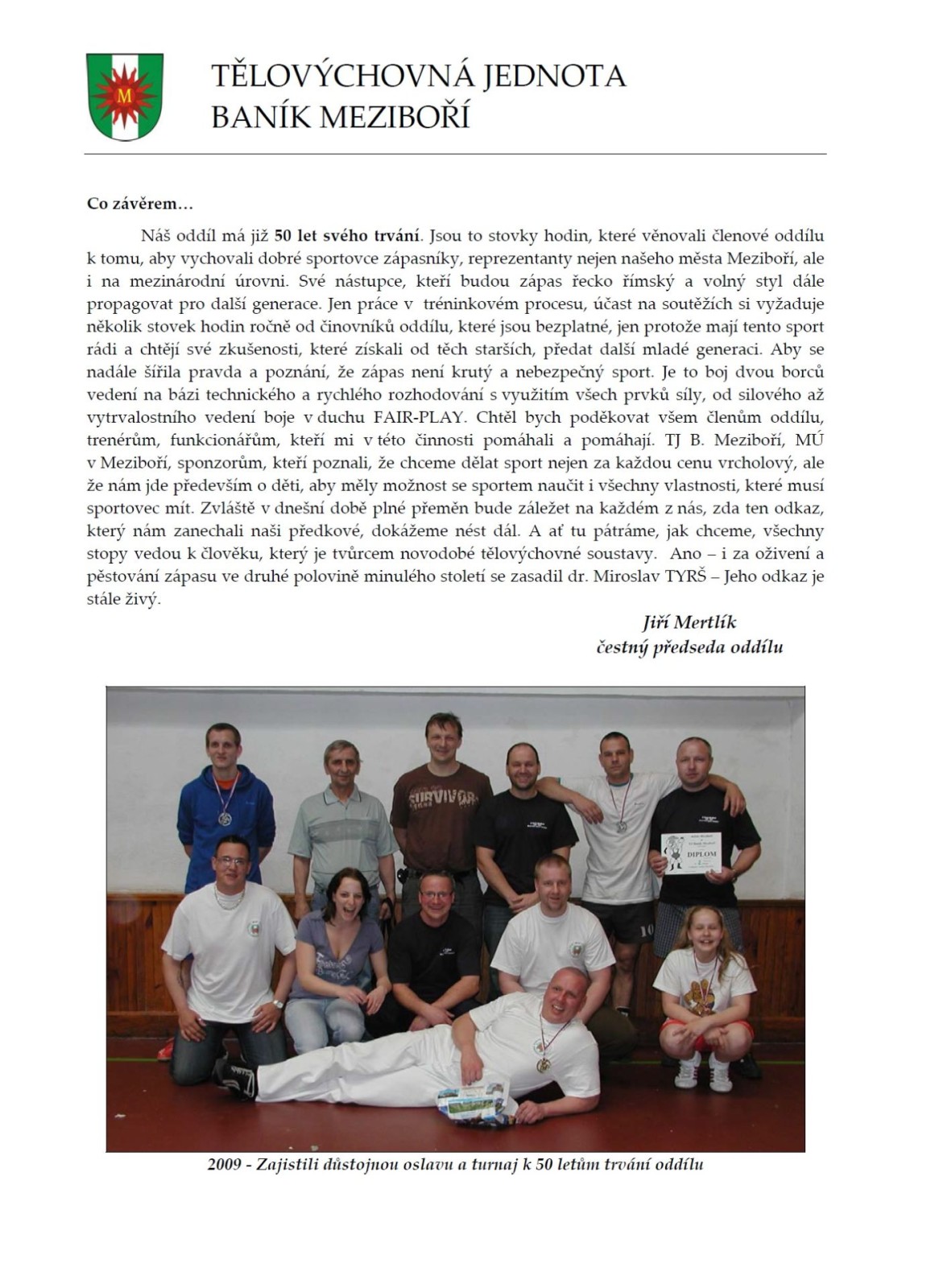 M

TĚLOVÝCHOVNÁ JEDNOTA
BANÍK MEZIBOŘÍ

Co závěrem…

Náš oddíl má již 50 let svého trvání. Jsou to stovky hodin, které věnovali členové oddílu k tomu, aby vychovali dobré sportovce zápasníky, reprezentanty nejen našeho města Meziboří, ale i na mezinárodní úrovni. Své nástupce, kteří budou zápas řecko římský a volný styl dále propagovat pro další generace. Jen práce v tréninkovém procesu, účast na soutěžích si vyžaduje několik stovek hodin ročně od činovníků oddílu, které jsou bezplatné, jen protože mají tento sport rádi a chtějí své zkušenosti, které získali od těch starších, předat další mladé generaci. Aby se nadále šířila pravda a poznání, že zápas není krutý a nebezpečný sport. Je to boj dvou borců vedení na bázi technického a rychlého rozhodování s využitím všech prvků síly, od silového až vytrvalostního vedení boje v duchu FAIR-PLAY. Chtěl bych poděkovat všem členům oddílu, trenérům, funkcionářům, kteří mi v této činnosti pomáhali a pomáhají. TJ B. Meziboří, MÚ v Meziboří, sponzorům, kteří poznali, že chceme dělat sport nejen za každou cenu vrcholový, ale že nám jde především o děti, aby měly možnost se sportem naučit i všechny vlastnosti, které musí sportovec mít. Zvláště v dnešní době plné přeměn bude záležet na každém z nás, zda ten odkaz, který nám zanechali naši předkové, dokážeme nést dál. A ať tu pátráme, jak chceme, všechny stopy vedou k člověku, který je tvůrcem novodobé tělovýchovné soustavy. Ano – i za oživení a pěstování zápasu ve druhé polovině minulého století se zasadil dr. Miroslav TYRŠ – Jeho odkaz je stále živý.

Jiří Mertlík
čestný předseda oddílu

SURVIVOR

DIPLOM

10

2009 - Zajistili důstojnou oslavu a turnaj k 50 letům trvání oddílu